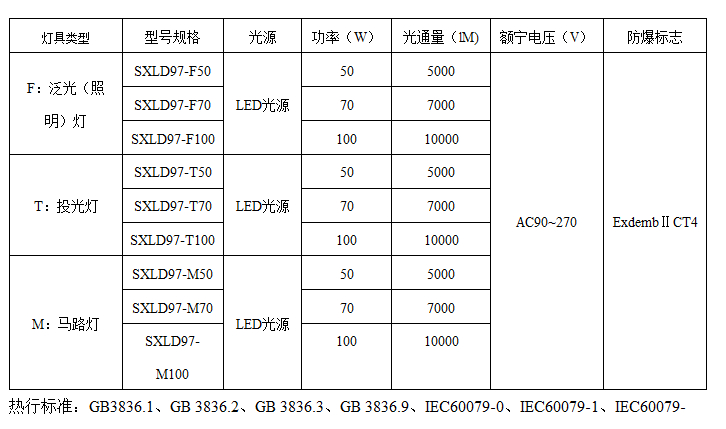 | 灯具类型 | 型号规格 | 光源 | 功率（W） | 光通量（lM） | 额宁电压（V） | 防爆标志 |
|---|---|---|---|---|---|---|
| F：泛光（照明）灯 | SXLD97-F50 | LED光源 | 50 | 5000 | AC90~270 | ExdembⅡCT4 |
|  | SXLD97-F70 |  | 70 | 7000 |  |  |
|  | SXLD97-F100 |  | 100 | 10000 |  |  |
| T：投光灯 | SXLD97-T50 | LED光源 | 50 | 5000 |  |  |
|  | SXLD97-T70 |  | 70 | 7000 |  |  |
|  | SXLD97-T100 |  | 100 | 10000 |  |  |
| M：马路灯 | SXLD97-M50 | LED光源 | 50 | 5000 |  |  |
|  | SXLD97-M70 |  | 70 | 7000 |  |  |
|  | SXLD97-M100 |  | 100 | 10000 |  |  |

热行标准：GB3836.1、GB 3836.2、GB 3836.3、GB 3836.9、IEC60079-0、IEC60079-1、IEC60079-